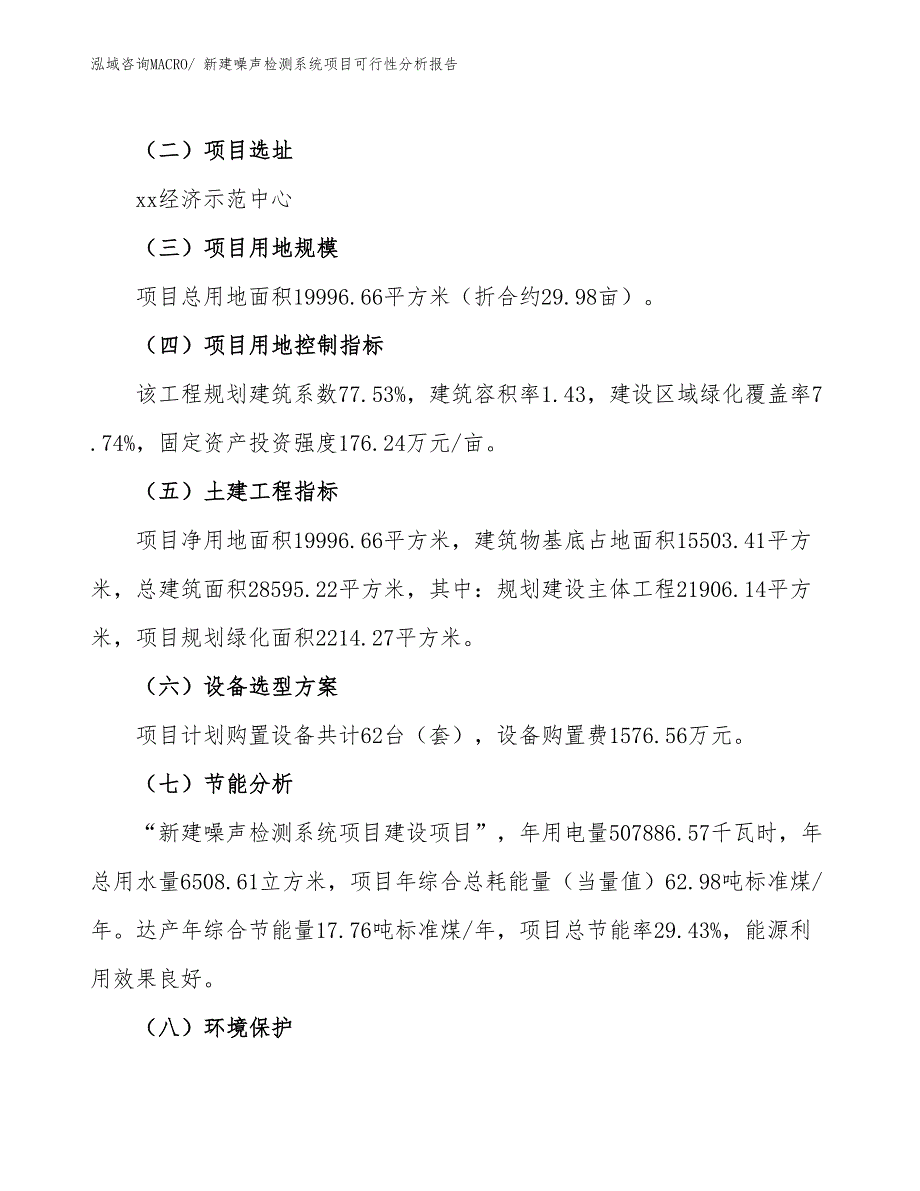 泓域咨询MACRO/ 新建噪声检测系统项目可行性分析报告

（二）项目选址

xx经济示范中心

（三）项目用地规模

项目总用地面积19996.66平方米（折合约29.98亩）。

（四）项目用地控制指标

该工程规划建筑系数77.53%，建筑容积率1.43，建设区域绿化覆盖率7.74%，固定资产投资强度176.24万元/亩。

（五）土建工程指标

项目净用地面积19996.66平方米，建筑物基底占地面积15503.41平方米，总建筑面积28595.22平方米，其中：规划建设主体工程21906.14平方米，项目规划绿化面积2214.27平方米。

（六）设备选型方案

项目计划购置设备共计62台（套），设备购置费1576.56万元。

（七）节能分析

“新建噪声检测系统项目建设项目”，年用电量507886.57千瓦时，年总用水量6508.61立方米，项目年综合总耗能量（当量值）62.98吨标准煤/年。达产年综合节能量17.76吨标准煤/年，项目总节能率29.43%，能源利用效果良好。

（八）环境保护